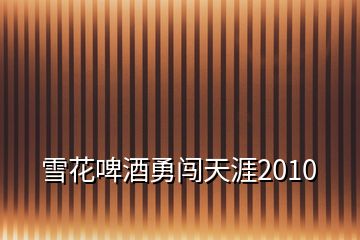 雪花啤酒勇闯天涯2010